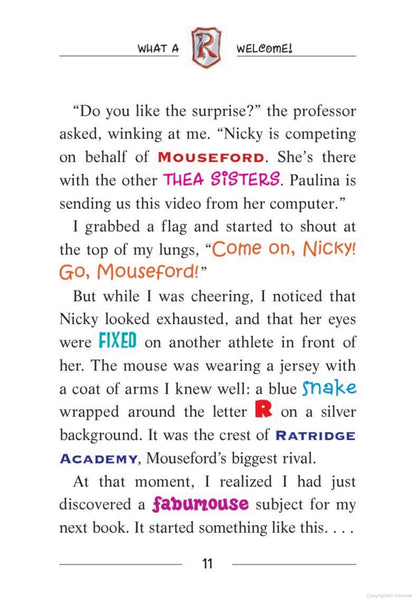 WHAT A R WELCOME!

"Do you like the surprise?" the professor asked, winking at me. "Nicky is competing on behalf of MOUSEFORD. She's there with the other THEA SISTERS. Paulina is sending us this video from her computer."

I grabbed a flag and started to shout at the top of my lungs, "Come on, Nicky! Go, Mouseford!"

But while I was cheering, I noticed that Nicky looked exhausted, and that her eyes were FIXED on another athlete in front of her. The mouse was wearing a jersey with a coat of arms I knew well: a blue snake wrapped around the letter R on a silver background. It was the crest of RATRIDGE ACADEMY, Mouseford's biggest rival.

At that moment, I realized I had just discovered a fabumouse subject for my next book. It started something like this. . . .

11

Copyrighted material